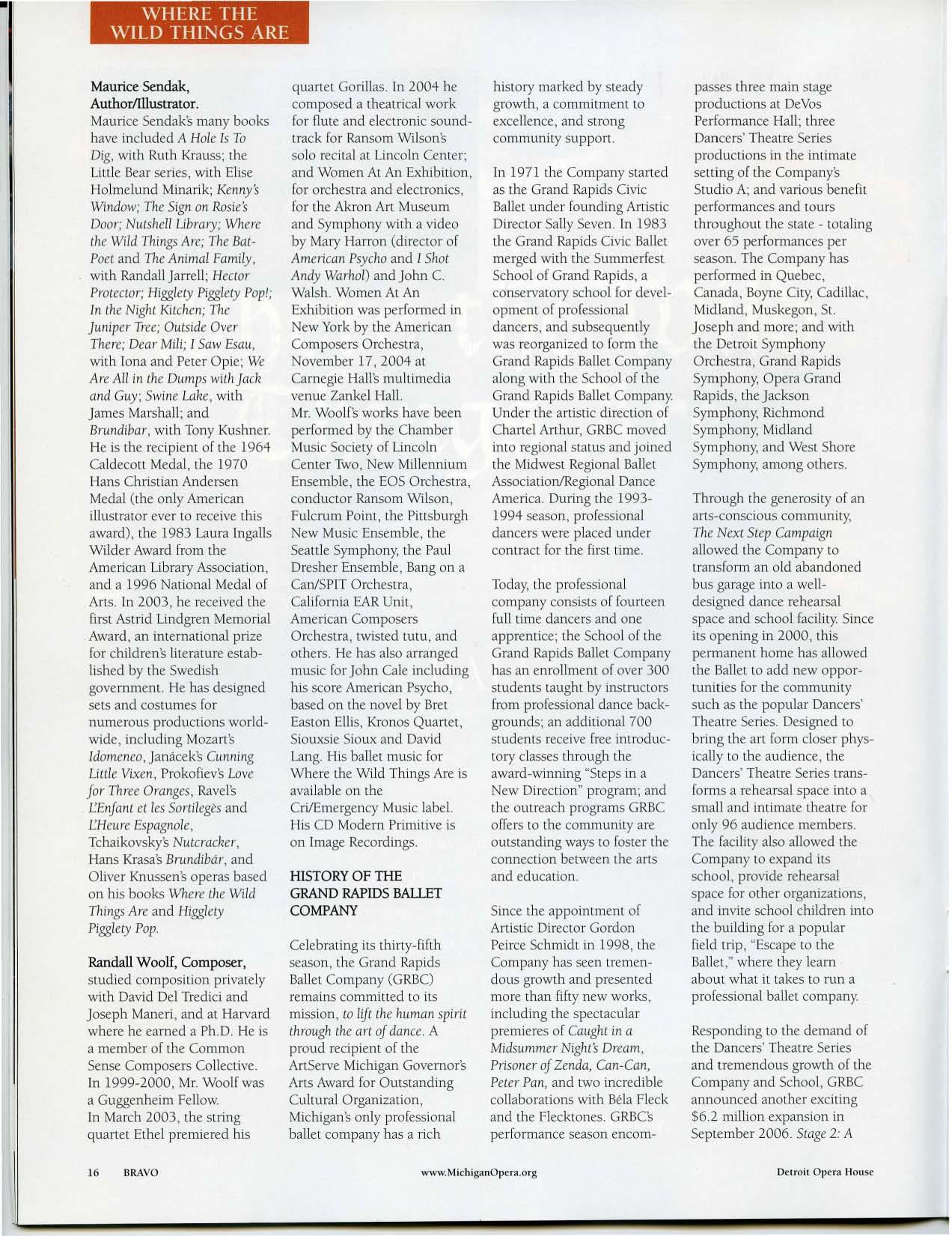 WHERE THE WILD THINGS ARE

Maurice Sendak, Author/Illustrator.
Maurice Sendak's many books have included A Hole Is To Dig, with Ruth Krauss; the Little Bear series, with Elise Holmelund Minarik; Kenny's Window; The Sign on Rosie's Door; Nutshell Library; Where the Wild Things Are; The Bat-Poet and The Animal Family, with Randall Jarrell; Hector Protector; Higglety Pigglety Pop!; In the Night Kitchen; The Juniper Tree; Outside Over There; Dear Mili; I Saw Esau, with Iona and Peter Opie; We Are All in the Dumps with Jack and Guy; Swine Lake, with James Marshall; and Brundibar, with Tony Kushner. He is the recipient of the 1964 Caldecott Medal, the 1970 Hans Christian Andersen Medal (the only American illustrator ever to receive this award), the 1983 Laura Ingalls Wilder Award from the American Library Association, and a 1996 National Medal of Arts. In 2003, he received the first Astrid Lindgren Memorial Award, an international prize for children's literature established by the Swedish government. He has designed sets and costumes for numerous productions worldwide, including Mozart's Idomeneo, Janácek's Cunning Little Vixen, Prokofiev's Love for Three Oranges, Ravel's L'Enfant et les Sortilegès and L'Heure Espagnole, Tchaikovsky's Nutcracker, Hans Krasa's Brundibár, and Oliver Knussen's operas based on his books Where the Wild Things Are and Higglety Pigglety Pop.

Randall Woolf, Composer, studied composition privately with David Del Tredici and Joseph Maneri, and at Harvard where he earned a Ph.D. He is a member of the Common Sense Composers Collective. In 1999-2000, Mr. Woolf was a Guggenheim Fellow. In March 2003, the string quartet Ethel premiered his quartet Gorillas. In 2004 he composed a theatrical work for flute and electronic soundtrack for Ransom Wilson's solo recital at Lincoln Center; and Women At An Exhibition, for orchestra and electronics, for the Akron Art Museum and Symphony with a video by Mary Harron (director of American Psycho and I Shot Andy Warhol) and John C. Walsh. Women At An Exhibition was performed in New York by the American Composers Orchestra, November 17, 2004 at Carnegie Hall's multimedia venue Zankel Hall.
Mr. Woolf's works have been performed by the Chamber Music Society of Lincoln Center Two, New Millennium Ensemble, the EOS Orchestra, conductor Ransom Wilson, Fulcrum Point, the Pittsburgh New Music Ensemble, the Seattle Symphony, the Paul Dresher Ensemble, Bang on a Can/SPIT Orchestra, California EAR Unit, American Composers Orchestra, twisted tutu, and others. He has also arranged music for John Cale including his score American Psycho, based on the novel by Bret Easton Ellis, Kronos Quartet, Siouxsie Sioux and David Lang. His ballet music for Where the Wild Things Are is available on the Cri/Emergency Music label. His CD Modern Primitive is on Image Recordings.

HISTORY OF THE GRAND RAPIDS BALLET COMPANY

Celebrating its thirty-fifth season, the Grand Rapids Ballet Company (GRBC) remains committed to its mission, to lift the human spirit through the art of dance. A proud recipient of the ArtServe Michigan Governor's Arts Award for Outstanding Cultural Organization, Michigan's only professional ballet company has a rich history marked by steady growth, a commitment to excellence, and strong community support.

In 1971 the Company started as the Grand Rapids Civic Ballet under founding Artistic Director Sally Seven. In 1983 the Grand Rapids Civic Ballet merged with the Summerfest School of Grand Rapids, a conservatory school for development of professional dancers, and subsequently was reorganized to form the Grand Rapids Ballet Company along with the School of the Grand Rapids Ballet Company. Under the artistic direction of Chartel Arthur, GRBC moved into regional status and joined the Midwest Regional Ballet Association/Regional Dance America. During the 1993-1994 season, professional dancers were placed under contract for the first time.

Today, the professional company consists of fourteen full time dancers and one apprentice; the School of the Grand Rapids Ballet Company has an enrollment of over 300 students taught by instructors from professional dance backgrounds; an additional 700 students receive free introductory classes through the award-winning "Steps in a New Direction" program; and the outreach programs GRBC offers to the community are outstanding ways to foster the connection between the arts and education.

Since the appointment of Artistic Director Gordon Peirce Schmidt in 1998, the Company has seen tremendous growth and presented more than fifty new works, including the spectacular premieres of Caught in a Midsummer Night's Dream, Prisoner of Zenda, Can-Can, Peter Pan, and two incredible collaborations with Béla Fleck and the Flecktones. GRBC's performance season encompasses three main stage productions at DeVos Performance Hall; three Dancers' Theatre Series productions in the intimate setting of the Company's Studio A; and various benefit performances and tours throughout the state - totaling over 65 performances per season. The Company has performed in Quebec, Canada, Boyne City, Cadillac, Midland, Muskegon, St. Joseph and more; and with the Detroit Symphony Orchestra, Grand Rapids Symphony, Opera Grand Rapids, the Jackson Symphony, Richmond Symphony, Midland Symphony, and West Shore Symphony, among others.

Through the generosity of an arts-conscious community, The Next Step Campaign allowed the Company to transform an old abandoned bus garage into a well-designed dance rehearsal space and school facility. Since its opening in 2000, this permanent home has allowed the Ballet to add new opportunities for the community such as the popular Dancers' Theatre Series. Designed to bring the art form closer physically to the audience, the Dancers' Theatre Series transforms a rehearsal space into a small and intimate theatre for only 96 audience members. The facility also allowed the Company to expand its school, provide rehearsal space for other organizations, and invite school children into the building for a popular field trip, "Escape to the Ballet," where they learn about what it takes to run a professional ballet company.

Responding to the demand of the Dancers' Theatre Series and tremendous growth of the Company and School, GRBC announced another exciting $6.2 million expansion in September 2006. Stage 2: A

16 BRAVO www.MichiganOpera.org Detroit Opera House